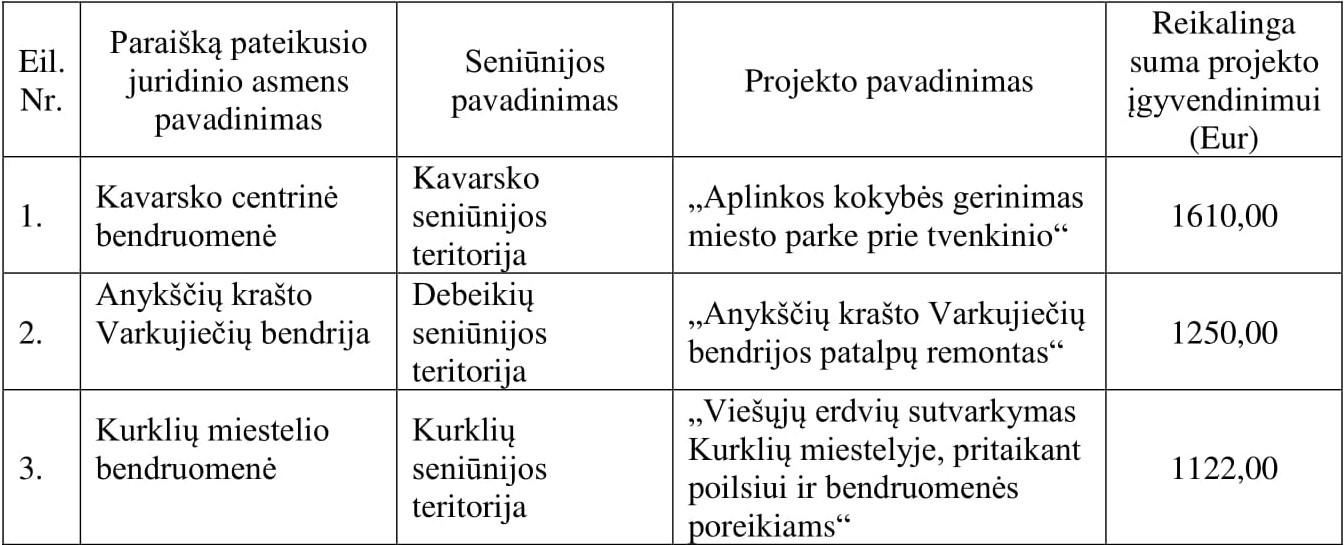 | Eil. Nr. | Paraišką pateikusio juridinio asmens pavadinimas | Seniūnijos pavadinimas | Projekto pavadinimas | Reikalinga suma projekto įgyvendinimui (Eur) |
|---|---|---|---|---|
| 1. | Kavarsko centrinė bendruomenė | Kavarsko seniūnijos teritorija | „Aplinkos kokybės gerinimas miesto parke prie tvenkinio“ | 1610,00 |
| 2. | Anykščių krašto Varkujiečių bendrija | Debeikių seniūnijos teritorija | „Anykščių krašto Varkujiečių bendrijos patalpų remontas“ | 1250,00 |
| 3. | Kurklių miestelio bendruomenė | Kurklių seniūnijos teritorija | „Viešųjų erdvių sutvarkymas Kurklių miestelyje, pritaikant poilsiui ir bendruomenės poreikiams“ | 1122,00 |